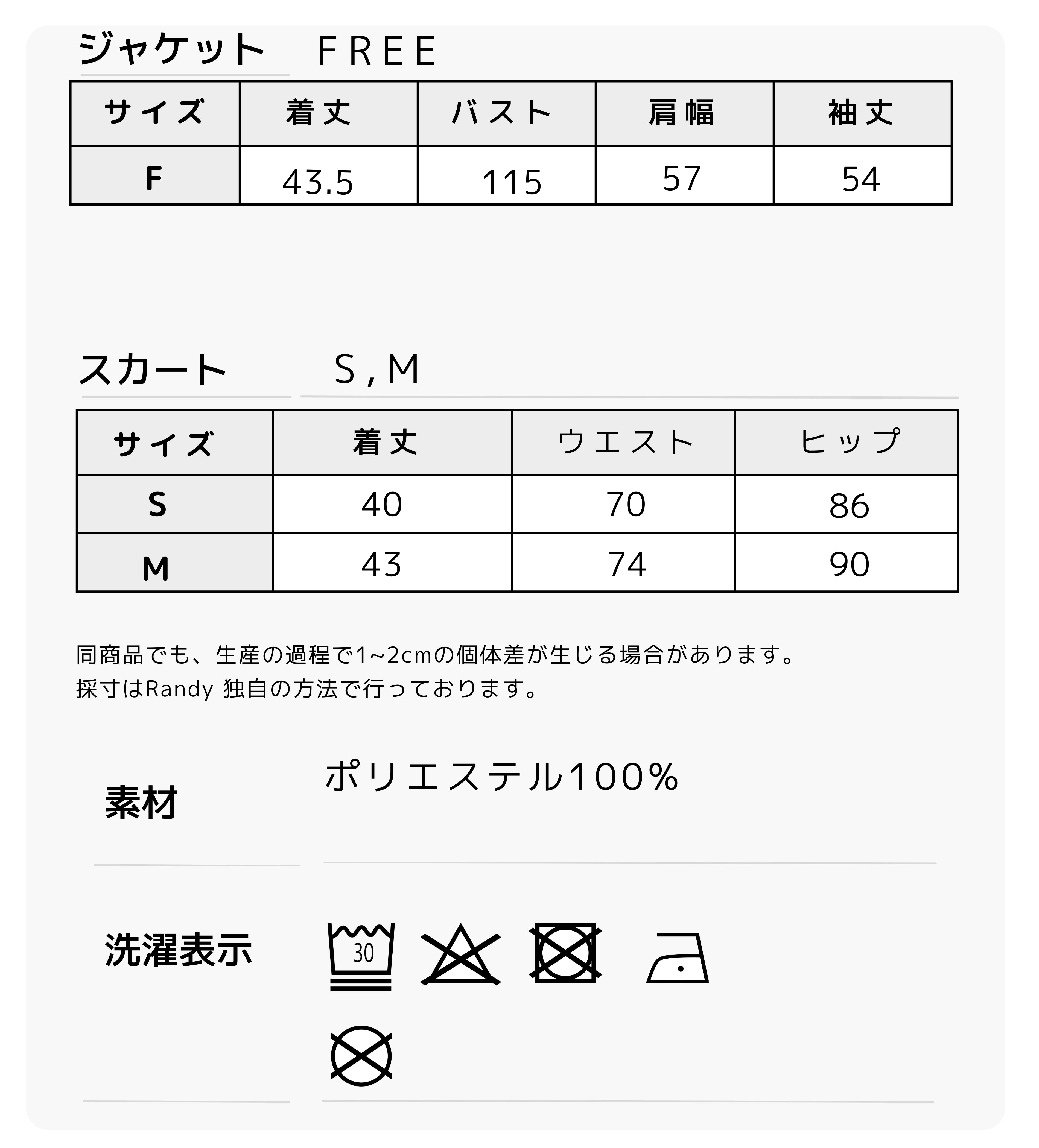 ジャケット　FREE

| サイズ | 着丈 | バスト | 肩幅 | 袖丈 |
|---|---|---|---|---|
| F | 43.5 | 115 | 57 | 54 |

スカート　S,M

| サイズ | 着丈 | ウエスト | ヒップ |
|---|---|---|---|
| S | 40 | 70 | 86 |
| M | 43 | 74 | 90 |

同商品でも、生産の過程で1~2cmの個体差が生じる場合があります。
採寸はRandy 独自の方法で行っております。

素材　ポリエステル100%

洗濯表示

30